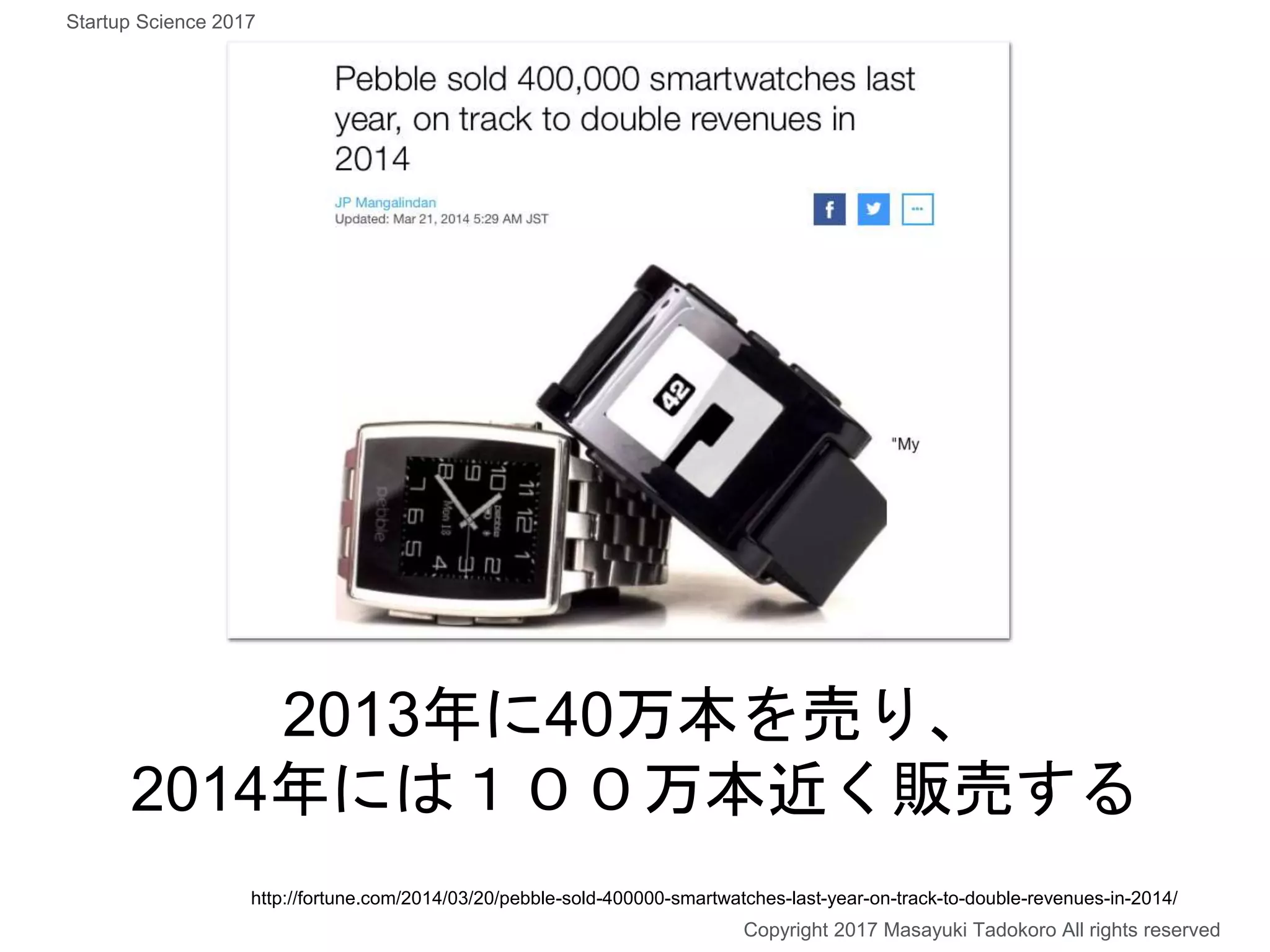 Startup Science 2017

Pebble sold 400,000 smartwatches last year, on track to double revenues in 2014

JP Mangalindan
Updated: Mar 21, 2014 5:29 AM JST

f

42

pebble
11 12 1 2 3 4 5 6 7 8 9 10
pebble
Mon 18

"My

2013年に40万本を売り、
2014年には１００万本近く販売する

http://fortune.com/2014/03/20/pebble-sold-400000-smartwatches-last-year-on-track-to-double-revenues-in-2014/
Copyright 2017 Masayuki Tadokoro All rights reserved